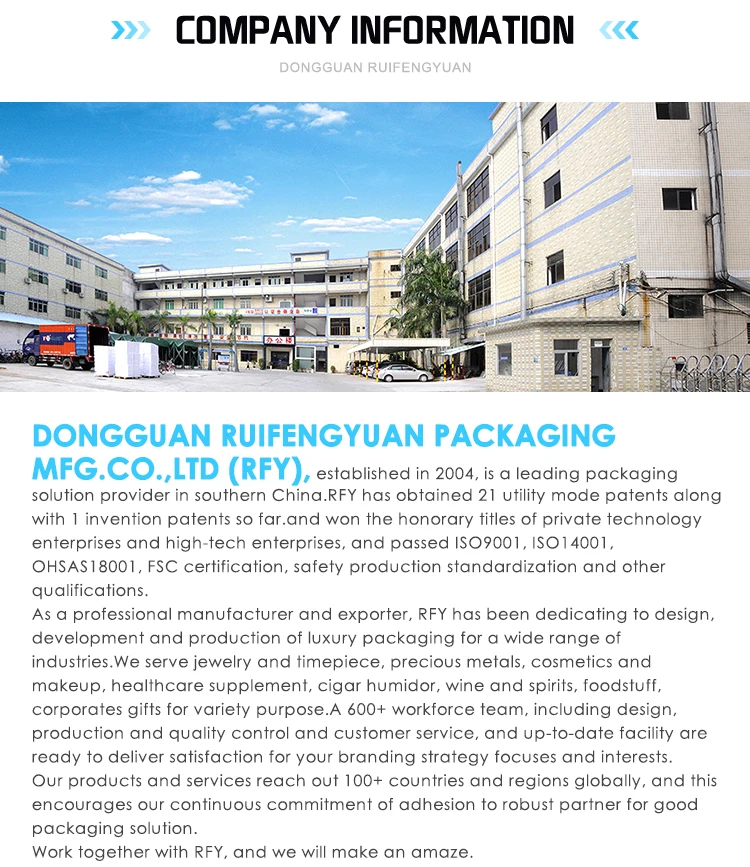 COMPANY INFORMATION

DONGGUAN RUIFENGYUAN

DONGGUAN RUIFENGYUAN PACKAGING MFG.CO.,LTD (RFY), established in 2004, is a leading packaging solution provider in southern China.RFY has obtained 21 utility mode patents along with 1 invention patents so far.and won the honorary titles of private technology enterprises and high-tech enterprises, and passed ISO9001, ISO14001, OHSAS18001, FSC certification, safety production standardization and other qualifications.

As a professional manufacturer and exporter, RFY has been dedicating to design, development and production of luxury packaging for a wide range of industries.We serve jewelry and timepiece, precious metals, cosmetics and makeup, healthcare supplement, cigar humidor, wine and spirits, foodstuff, corporates gifts for variety purpose.A 600+ workforce team, including design, production and quality control and customer service, and up-to-date facility are ready to deliver satisfaction for your branding strategy focuses and interests.

Our products and services reach out 100+ countries and regions globally, and this encourages our continuous commitment of adhesion to robust partner for good packaging solution.

Work together with RFY, and we will make an amaze.